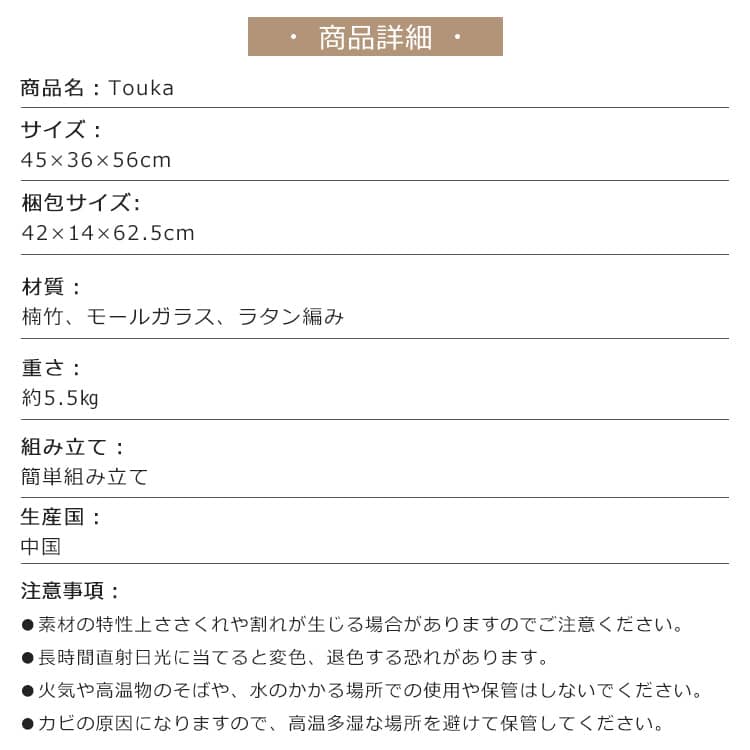 ・ 商品詳細 ・

商品名：Touka

サイズ：
45×36×56cm

梱包サイズ:
42×14×62.5cm

材質：
楠竹、モールガラス、ラタン編み

重さ：
約5.5kg

組み立て：
簡単組み立て

生産国：
中国

注意事項：
●素材の特性上ささくれや割れが生じる場合がありますのでご注意ください。
●長時間直射日光に当てると変色、退色する恐れがあります。
●火気や高温物のそばや、水のかかる場所での使用や保管はしないでください。
●カビの原因になりますので、高温多湿な場所を避けて保管してください。